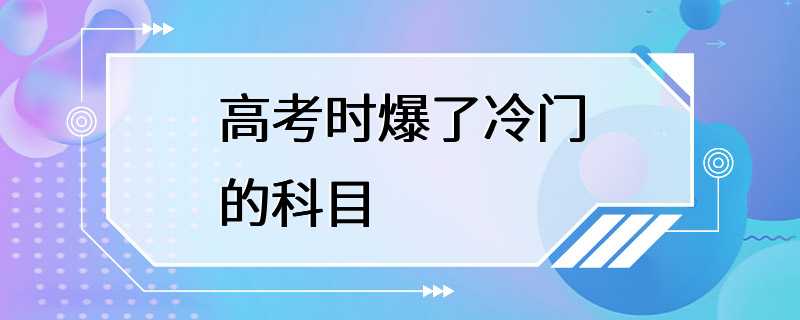 高考时爆了冷门的科目